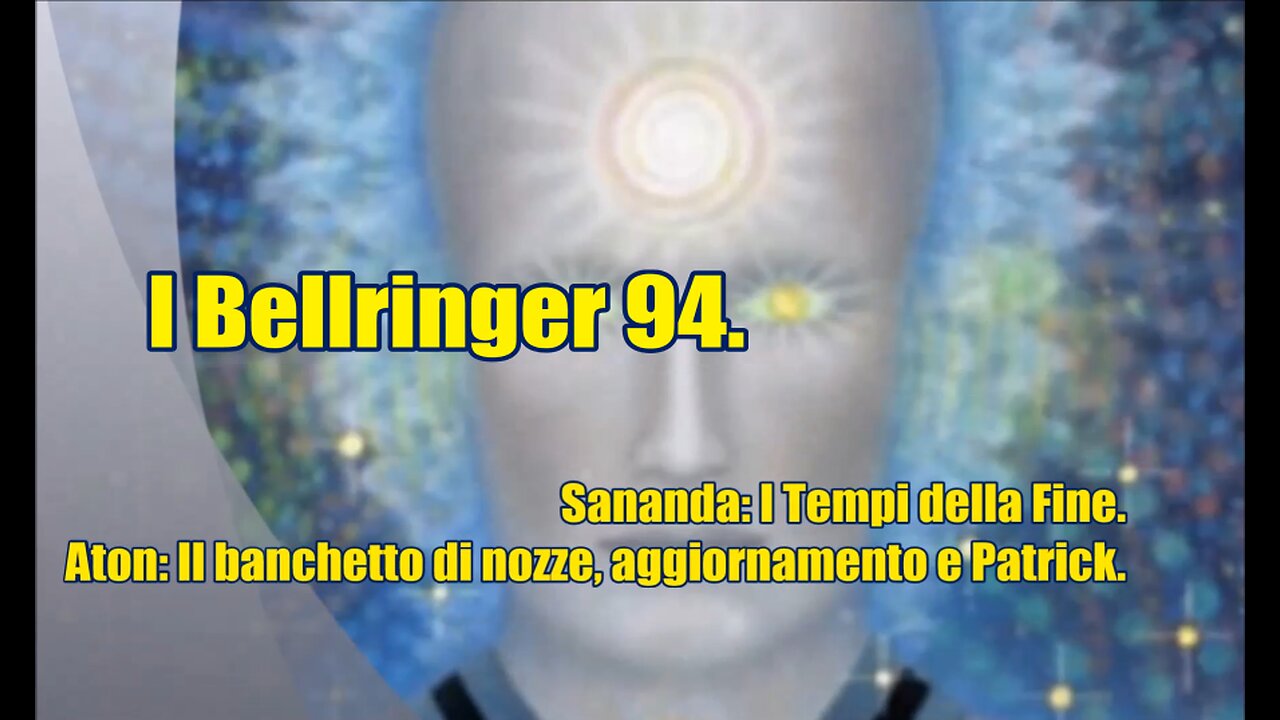 I Bellringer 94.

Sananda: I Tempi della Fine.
Aton: Il banchetto di nozze, aggiornamento e Patrick.